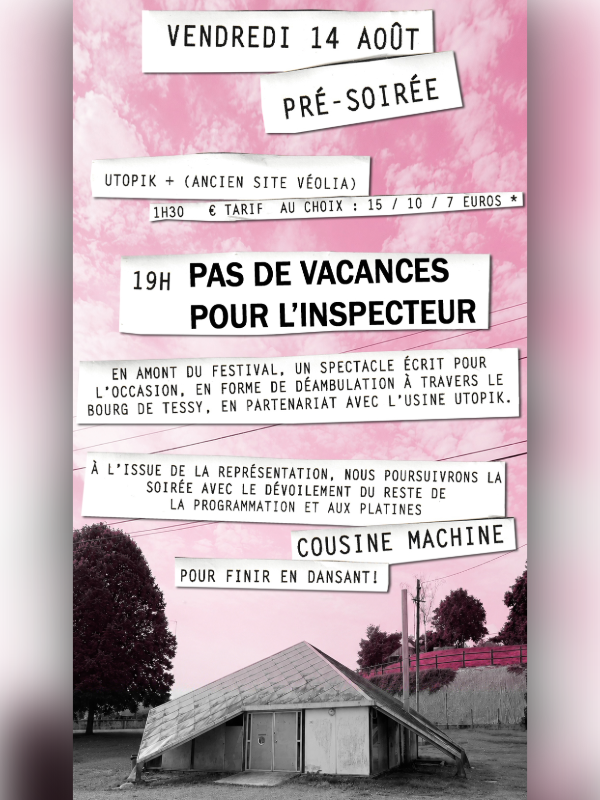 VENDREDI 14 AOÛT

PRÉ-SOIRÉE

UTOPIK + (ANCIEN SITE VÉOLIA)

1H30 € TARIF AU CHOIX : 15 / 10 / 7 EUROS *

19H PAS DE VACANCES POUR L'INSPECTEUR

EN AMONT DU FESTIVAL, UN SPECTACLE ÉCRIT POUR L'OCCASION, EN FORME DE DÉAMBULATION À TRAVERS LE BOURG DE TESSY, EN PARTENARIAT AVEC L'USINE UTOPIK.

À L'ISSUE DE LA REPRÉSENTATION, NOUS POURSUIVRONS LA SOIRÉE AVEC LE DÉVOILEMENT DU RESTE DE LA PROGRAMMATION ET AUX PLATINES

COUSINE MACHINE

POUR FINIR EN DANSANT!